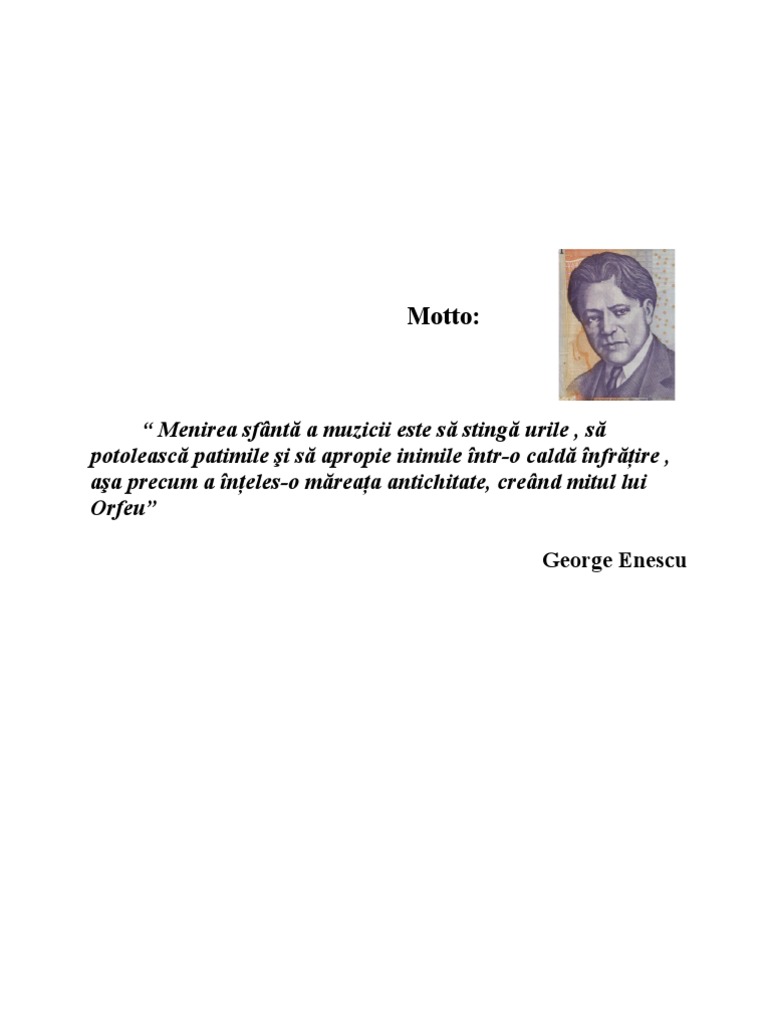 Motto:

" Menirea sfântă a muzicii este să stingă urile , să potolească patimile şi să apropie inimile într-o caldă înfrățire , aşa precum a înțeles-o măreața antichitate, creând mitul lui Orfeu"

George Enescu